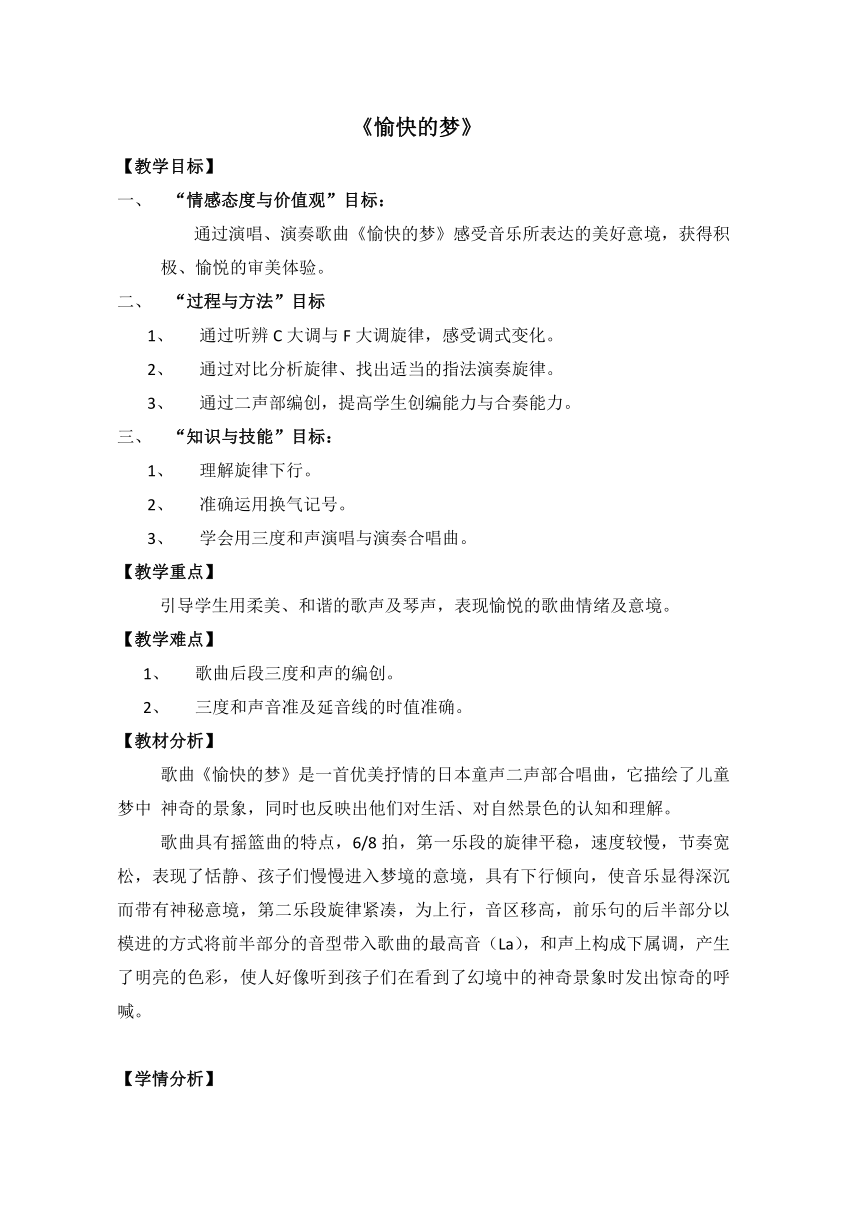 《愉快的梦》

【教学目标】

一、 “情感态度与价值观”目标：

通过演唱、演奏歌曲《愉快的梦》感受音乐所表达的美好意境，获得积极、愉悦的审美体验。

二、 “过程与方法”目标

1、 通过听辨 C 大调与 F 大调旋律，感受调式变化。

2、 通过对比分析旋律、找出适当的指法演奏旋律。

3、 通过二声部编创，提高学生创编能力与合奏能力。

三、 “知识与技能”目标：

1、 理解旋律下行。

2、 准确运用换气记号。

3、 学会用三度和声演唱与演奏合唱曲。

【教学重点】

引导学生用柔美、和谐的歌声及琴声，表现愉悦的歌曲情绪及意境。

【教学难点】

1、 歌曲后段三度和声的编创。

2、 三度和声音准及延音线的时值准确。

【教材分析】

歌曲《愉快的梦》是一首优美抒情的日本童声二声部合唱曲，它描绘了儿童梦中 神奇的景象，同时也反映出他们对生活、对自然景色的认知和理解。

歌曲具有摇篮曲的特点，6/8 拍，第一乐段的旋律平稳，速度较慢，节奏宽松，表现了恬静、孩子们慢慢进入梦境的意境，具有下行倾向，使音乐显得深沉而带有神秘意境，第二乐段旋律紧凑，为上行，音区移高，前乐句的后半部分以模进的方式将前半部分的音型带入歌曲的最高音（La），和声上构成下属调，产生了明亮的色彩，使人好像听到孩子们在看到了幻境中的神奇景象时发出惊奇的呼喊。

【学情分析】